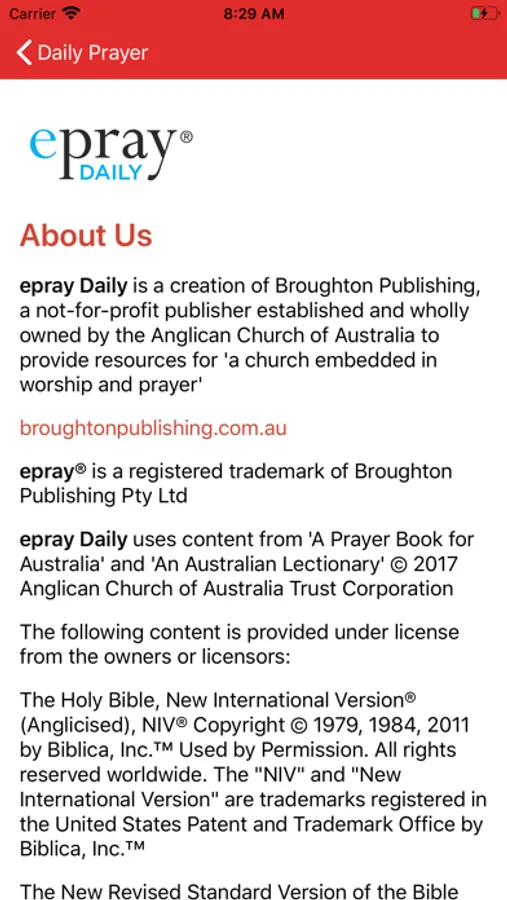 Carrier 8:29 AM

Daily Prayer

epray® DAILY

About Us

epray Daily is a creation of Broughton Publishing, a not-for-profit publisher established and wholly owned by the Anglican Church of Australia to provide resources for 'a church embedded in worship and prayer'

broughtonpublishing.com.au

epray® is a registered trademark of Broughton Publishing Pty Ltd

epray Daily uses content from 'A Prayer Book for Australia' and 'An Australian Lectionary' © 2017 Anglican Church of Australia Trust Corporation

The following content is provided under license from the owners or licensors:

The Holy Bible, New International Version® (Anglicised), NIV® Copyright © 1979, 1984, 2011 by Biblica, Inc.™ Used by Permission. All rights reserved worldwide. The "NIV" and "New International Version" are trademarks registered in the United States Patent and Trademark Office by Biblica, Inc.™

The New Revised Standard Version of the Bible